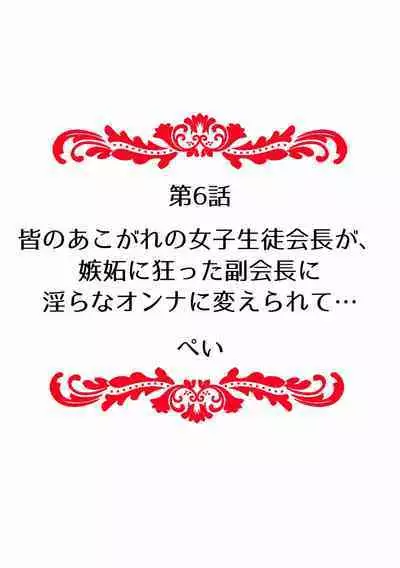 第6話

皆のあこがれの女子生徒会長が、嫉妬に狂った副会長に淫らなオンナに変えられて…

ぺい